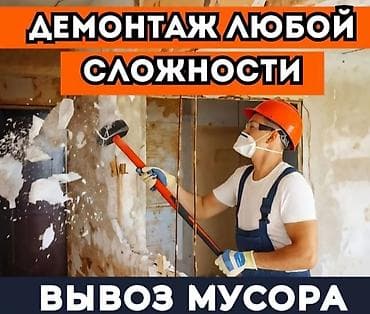 ДЕМОНТАЖ ЛЮБОЙ СЛОЖНОСТИ

ВЫВОЗ МУСОРА